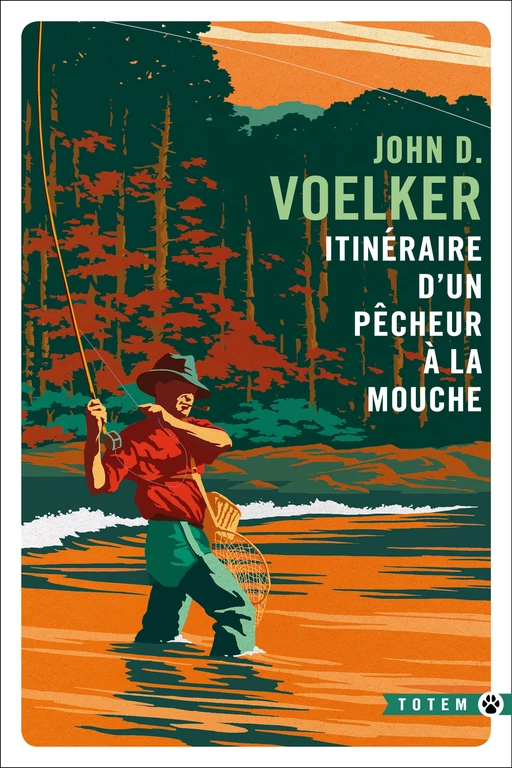 JOHN D.
VOELKER
ITINÉRAIRE D'UN PÊCHEUR À LA MOUCHE

TOTEM